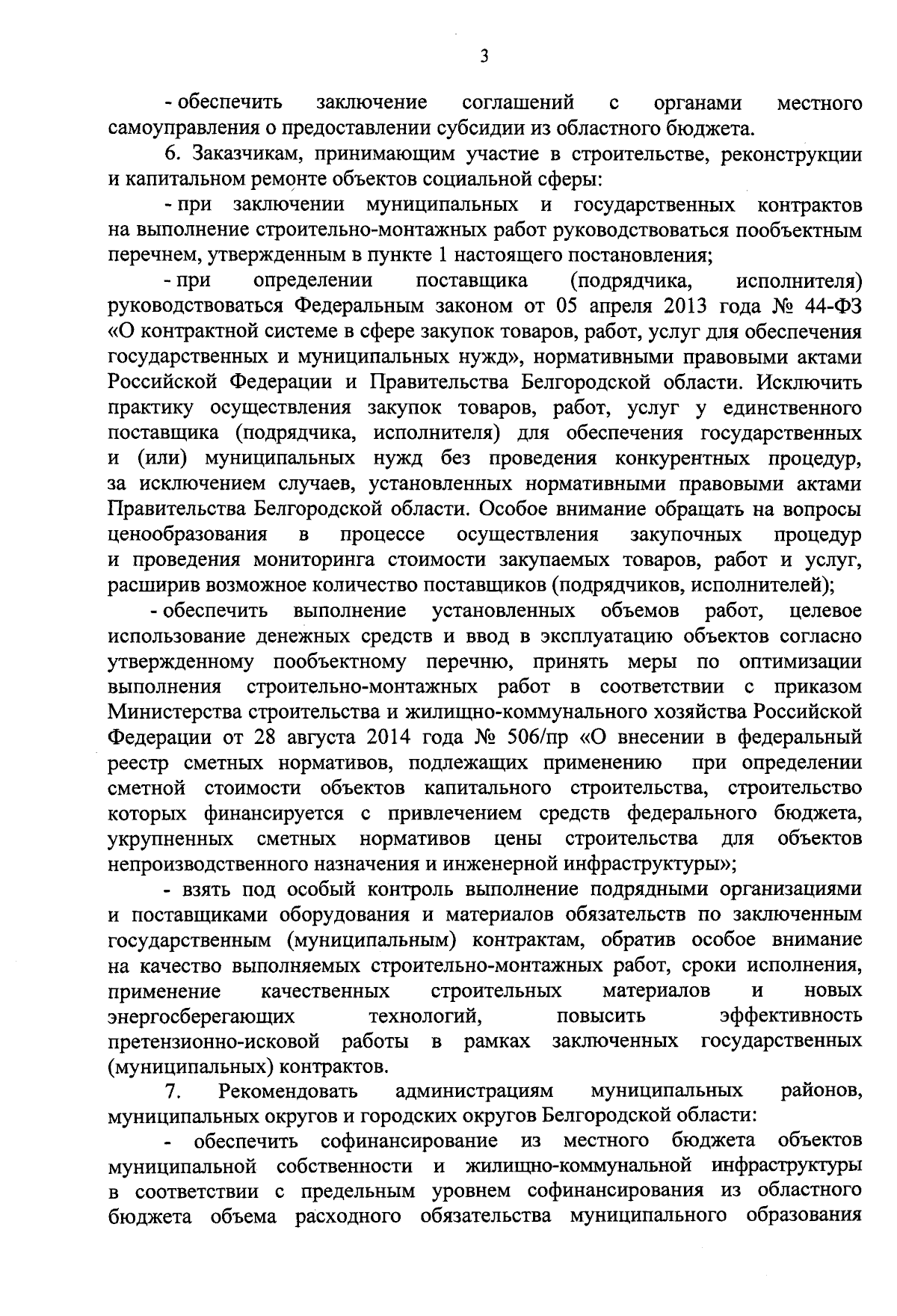 3

- обеспечить заключение соглашений с органами местного самоуправления о предоставлении субсидии из областного бюджета.

6. Заказчикам, принимающим участие в строительстве, реконструкции и капитальном ремонте объектов социальной сферы:

- при заключении муниципальных и государственных контрактов на выполнение строительно-монтажных работ руководствоваться пообъектным перечнем, утвержденным в пункте 1 настоящего постановления;

- при определении поставщика (подрядчика, исполнителя) руководствоваться Федеральным законом от 05 апреля 2013 года № 44-ФЗ «О контрактной системе в сфере закупок товаров, работ, услуг для обеспечения государственных и муниципальных нужд», нормативными правовыми актами Российской Федерации и Правительства Белгородской области. Исключить практику осуществления закупок товаров, работ, услуг у единственного поставщика (подрядчика, исполнителя) для обеспечения государственных и (или) муниципальных нужд без проведения конкурентных процедур, за исключением случаев, установленных нормативными правовыми актами Правительства Белгородской области. Особое внимание обращать на вопросы ценообразования в процессе осуществления закупочных процедур и проведения мониторинга стоимости закупаемых товаров, работ и услуг, расширив возможное количество поставщиков (подрядчиков, исполнителей);

- обеспечить выполнение установленных объемов работ, целевое использование денежных средств и ввод в эксплуатацию объектов согласно утвержденному пообъектному перечню, принять меры по оптимизации выполнения строительно-монтажных работ в соответствии с приказом Министерства строительства и жилищно-коммунального хозяйства Российской Федерации от 28 августа 2014 года № 506/пр «О внесении в федеральный реестр сметных нормативов, подлежащих применению при определении сметной стоимости объектов капитального строительства, строительство которых финансируется с привлечением средств федерального бюджета, укрупненных сметных нормативов цены строительства для объектов непроизводственного назначения и инженерной инфраструктуры»;

- взять под особый контроль выполнение подрядными организациями и поставщиками оборудования и материалов обязательств по заключенным государственным (муниципальным) контрактам, обратив особое внимание на качество выполняемых строительно-монтажных работ, сроки исполнения, применение качественных строительных материалов и новых энергосберегающих технологий, повысить эффективность претензионно-исковой работы в рамках заключенных государственных (муниципальных) контрактов.

7. Рекомендовать администрациям муниципальных районов, муниципальных округов и городских округов Белгородской области:

- обеспечить софинансирование из местного бюджета объектов муниципальной собственности и жилищно-коммунальной инфраструктуры в соответствии с предельным уровнем софинансирования из областного бюджета объема расходного обязательства муниципального образования